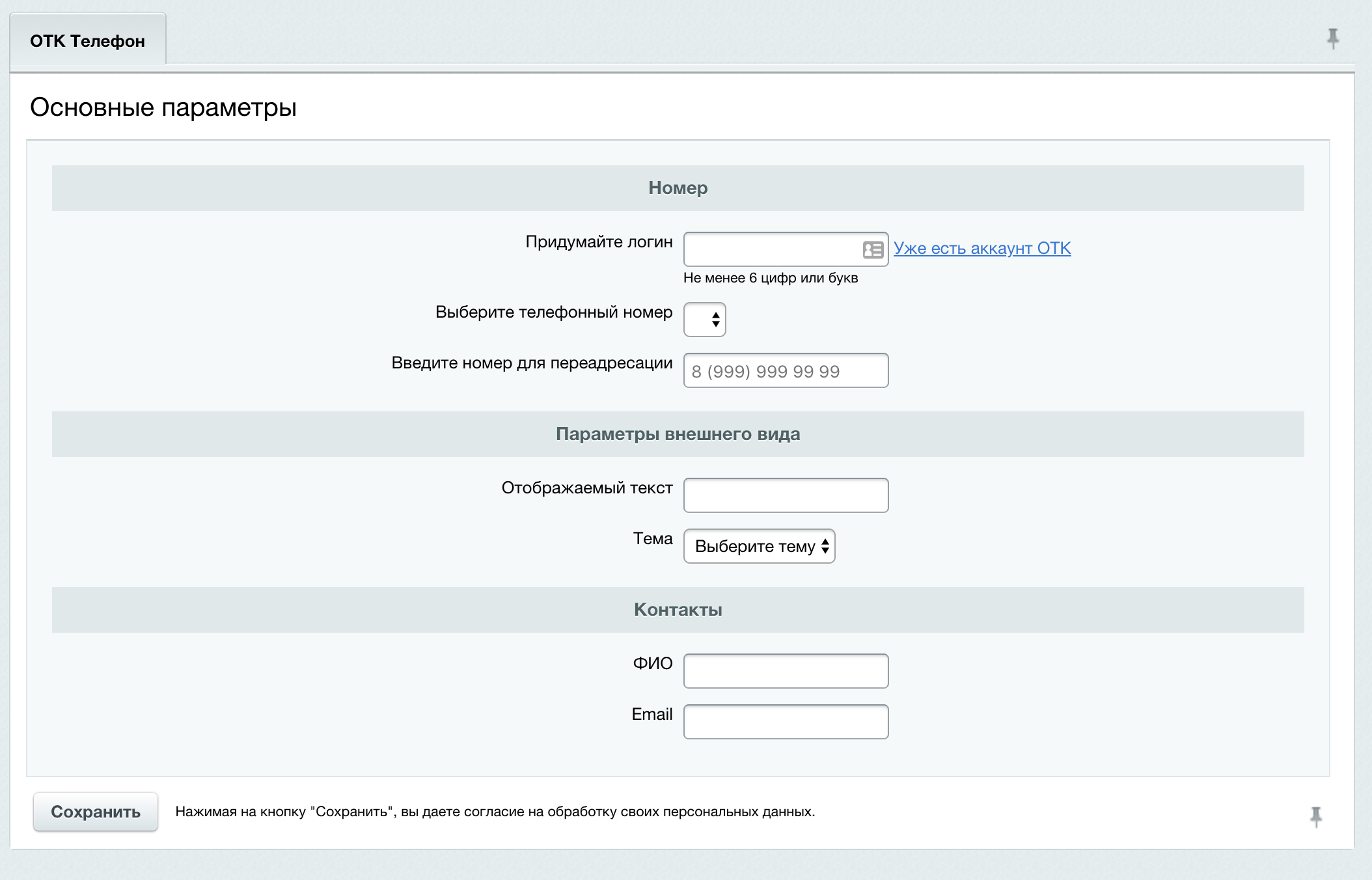 ОТК Телефон

Основные параметры

Номер

Придумайте логин
Уже есть аккаунт ОТК
Не менее 6 цифр или букв

Выберите телефонный номер

Введите номер для переадресации
8 (999) 999 99 99

Параметры внешнего вида

Отображаемый текст

Тема
Выберите тему

Контакты

ФИО

Email

Сохранить
Нажимая на кнопку "Сохранить", вы даете согласие на обработку своих персональных данных.